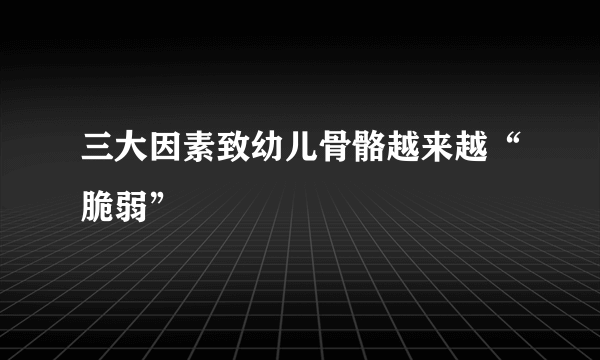 三大因素致幼儿骨骼越来越“脆弱”